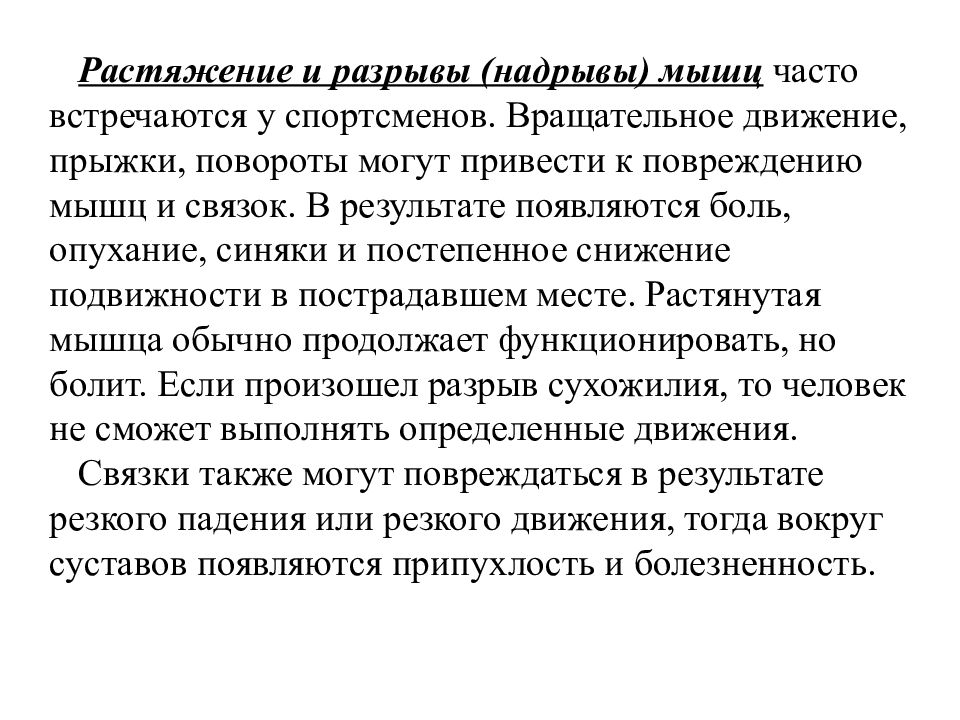 Растяжение и разрывы (надрывы) мышц часто встречаются у спортсменов. Вращательное движение, прыжки, повороты могут привести к повреждению мышц и связок. В результате появляются боль, опухание, синяки и постепенное снижение подвижности в пострадавшем месте. Растянутая мышца обычно продолжает функционировать, но болит. Если произошел разрыв сухожилия, то человек не сможет выполнять определенные движения.

Связки также могут повреждаться в результате резкого падения или резкого движения, тогда вокруг суставов появляются припухлость и болезненность.